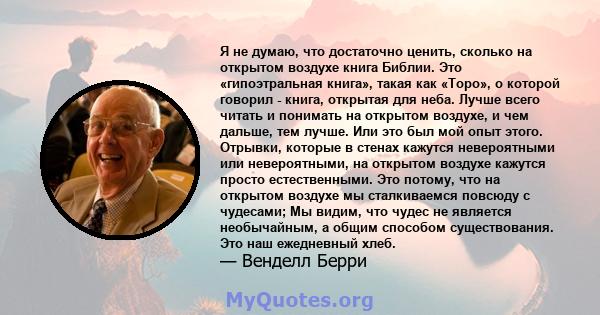 Я не думаю, что достаточно ценить, сколько на открытом воздухе книга Библии. Это «гипоэтральная книга», такая как «Торо», о которой говорил - книга, открытая для неба. Лучше всего читать и понимать на открытом воздухе, и чем дальше, тем лучше. Или это был мой опыт этого. Отрывки, которые в стенах кажутся невероятными или невероятными, на открытом воздухе кажутся просто естественными. Это потому, что на открытом воздухе мы сталкиваемся повсюду с чудесами; Мы видим, что чудес не является необычайным, а общим способом существования. Это наш ежедневный хлеб.
— Венделл Берри

MyQuotes.org